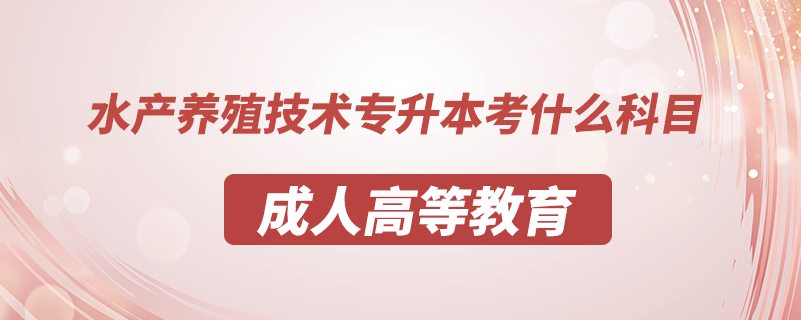 水产养殖技术专升本考什么科目

成人高等教育